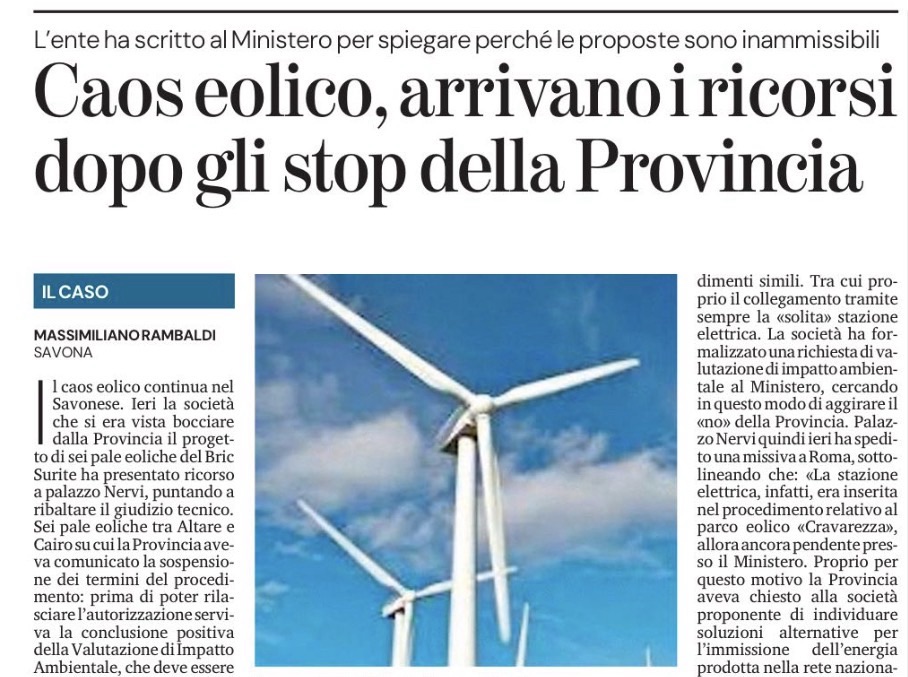 L'ente ha scritto al Ministero per spiegare perché le proposte sono inammissibili

Caos eolico, arrivano i ricorsi dopo gli stop della Provincia

IL CASO

MASSIMILIANO RAMBALDI
SAVONA

Il caos eolico continua nel Savonese. Ieri la società che si era vista bocciare dalla Provincia il progetto di sei pale eoliche del Bric Surite ha presentato ricorso a palazzo Nervi, puntando a ribaltare il giudizio tecnico. Sei pale eoliche tra Altare e Cairo su cui la Provincia aveva comunicato la sospensione dei termini del procedimento: prima di poter rilasciare l'autorizzazione serviva la conclusione positiva della Valutazione di Impatto Ambientale, che deve essere

dimenti simili. Tra cui proprio il collegamento tramite sempre la «solita» stazione elettrica. La società ha formalizzato una richiesta di valutazione di impatto ambientale al Ministero, cercando in questo modo di aggirare il «no» della Provincia. Palazzo Nervi quindi ieri ha spedito una missiva a Roma, sottolineando che: «La stazione elettrica, infatti, era inserita nel procedimento relativo al parco eolico «Cravarezza», allora ancora pendente presso il Ministero. Proprio per questo motivo la Provincia aveva chiesto alla società proponente di individuare soluzioni alternative per l'immissione dell'energia prodotta nella rete naziona-